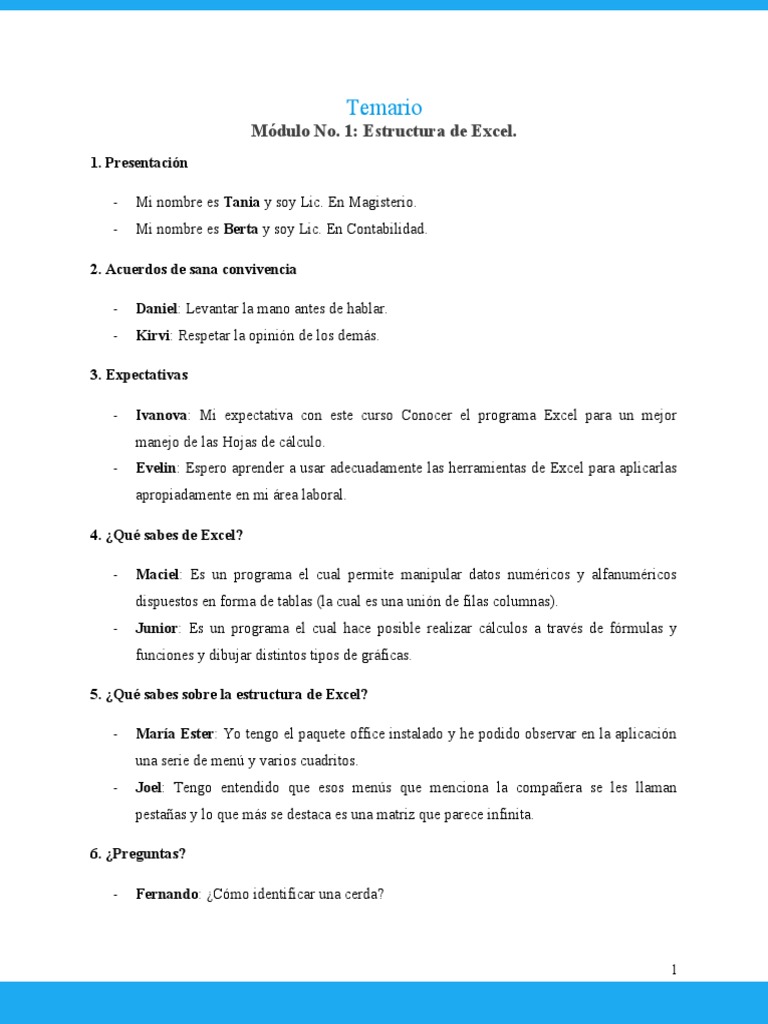 Temario
Módulo No. 1: Estructura de Excel.

1. Presentación

- Mi nombre es Tania y soy Lic. En Magisterio.
- Mi nombre es Berta y soy Lic. En Contabilidad.

2. Acuerdos de sana convivencia

- Daniel: Levantar la mano antes de hablar.
- Kirvi: Respetar la opinión de los demás.

3. Expectativas

- Ivanova: Mi expectativa con este curso Conocer el programa Excel para un mejor manejo de las Hojas de cálculo.
- Evelin: Espero aprender a usar adecuadamente las herramientas de Excel para aplicarlas apropiadamente en mi área laboral.

4. ¿Qué sabes de Excel?

- Maciel: Es un programa el cual permite manipular datos numéricos y alfanuméricos dispuestos en forma de tablas (la cual es una unión de filas columnas).
- Junior: Es un programa el cual hace posible realizar cálculos a través de fórmulas y funciones y dibujar distintos tipos de gráficas.

5. ¿Qué sabes sobre la estructura de Excel?

- María Ester: Yo tengo el paquete office instalado y he podido observar en la aplicación una serie de menú y varios cuadritos.
- Joel: Tengo entendido que esos menús que menciona la compañera se les llaman pestañas y lo que más se destaca es una matriz que parece infinita.

6. ¿Preguntas?

- Fernando: ¿Cómo identificar una cerda?

1